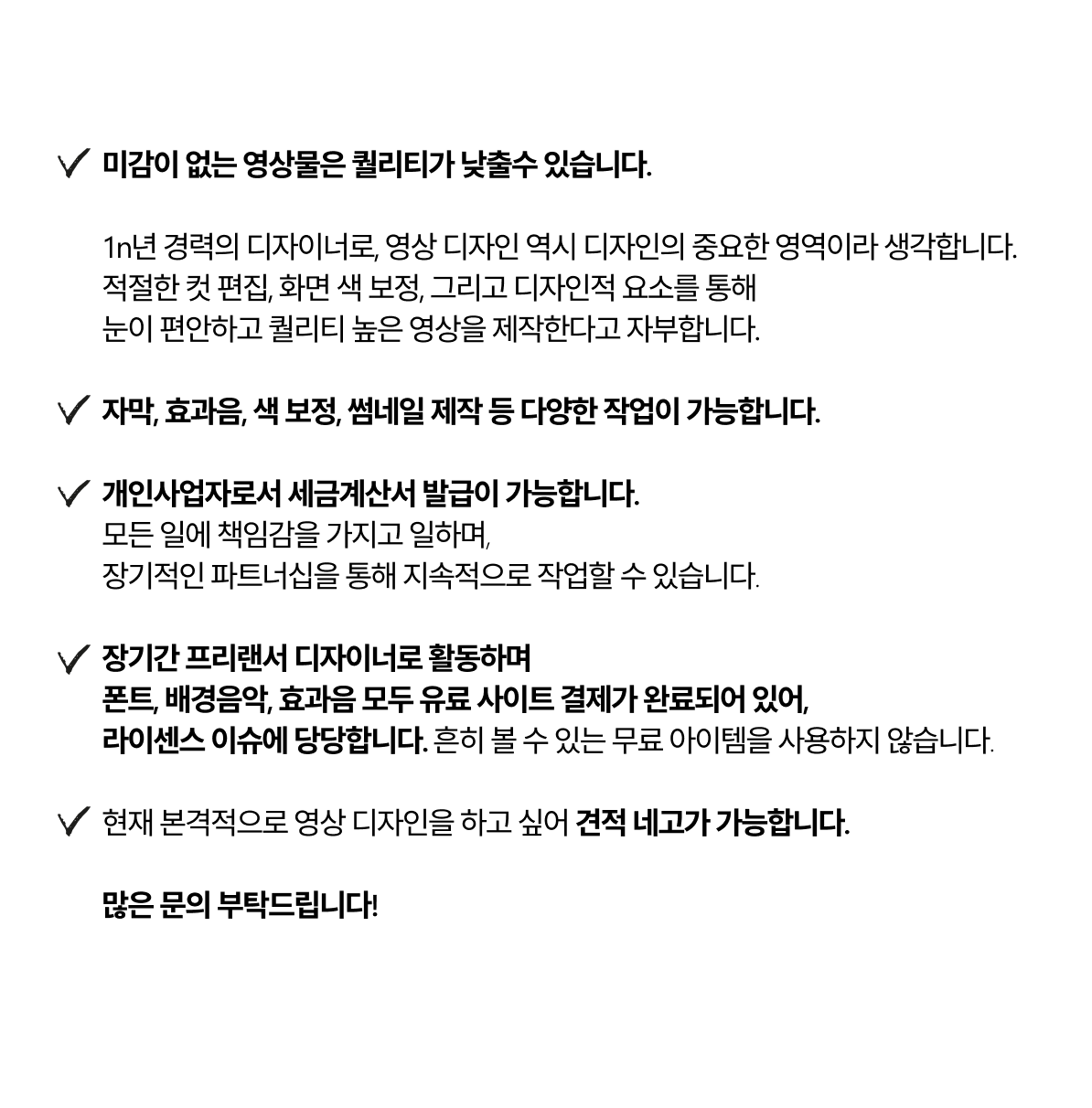 ✓ 미감이 없는 영상물은 퀄리티가 낮출수 있습니다.

1n년 경력의 디자이너로, 영상 디자인 역시 디자인의 중요한 영역이라 생각합니다.
적절한 컷 편집, 화면 색 보정, 그리고 디자인적 요소를 통해
눈이 편안하고 퀄리티 높은 영상을 제작한다고 자부합니다.

✓ 자막, 효과음, 색 보정, 썸네일 제작 등 다양한 작업이 가능합니다.

✓ 개인사업자로서 세금계산서 발급이 가능합니다.
모든 일에 책임감을 가지고 일하며,
장기적인 파트너십을 통해 지속적으로 작업할 수 있습니다.

✓ 장기간 프리랜서 디자이너로 활동하며
폰트, 배경음악, 효과음 모두 유료 사이트 결제가 완료되어 있어,
라이센스 이슈에 당당합니다. 흔히 볼 수 있는 무료 아이템을 사용하지 않습니다.

✓ 현재 본격적으로 영상 디자인을 하고 싶어 견적 네고가 가능합니다.

많은 문의 부탁드립니다!